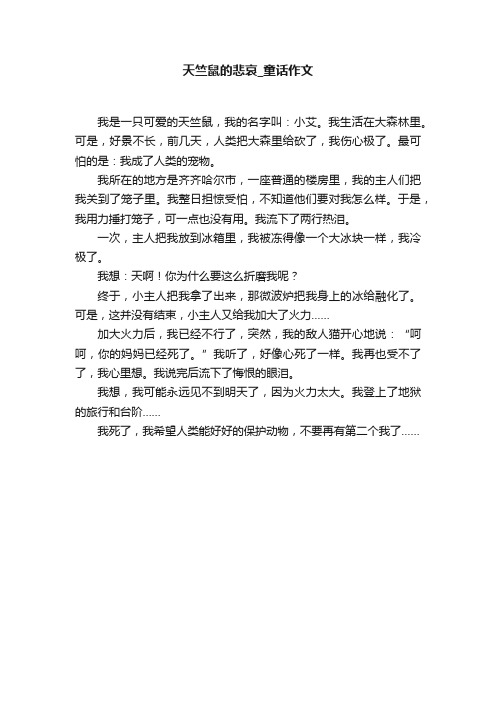 天竺鼠的悲哀_童话作文

我是一只可爱的天竺鼠，我的名字叫：小艾。我生活在大森林里。可是，好景不长，前几天，人类把大森里给砍了，我伤心极了。最可怕的是：我成了人类的宠物。

我所在的地方是齐齐哈尔市，一座普通的楼房里，我的主人们把我关到了笼子里。我整日担惊受怕，不知道他们要对我怎么样。于是，我用力捶打笼子，可一点也没有用。我流下了两行热泪。

一次，主人把我放到冰箱里，我被冻得像一个大冰块一样，我冷极了。

我想：天啊！你为什么要这么折磨我呢？

终于，小主人把我拿了出来，那微波炉把我身上的冰给融化了。可是，这并没有结束，小主人又给我加大了火力......

加大火力后，我已经不行了，突然，我的敌人猫开心地说：“呵呵，你的妈妈已经死了。”我听了，好像心死了一样。我再也受不了了，我心里想。我说完后流下了悔恨的眼泪。

我想，我可能永远见不到明天了，因为火力太大。我登上了地狱的旅行和台阶......

我死了，我希望人类能好好的保护动物，不要再有第二个我了......